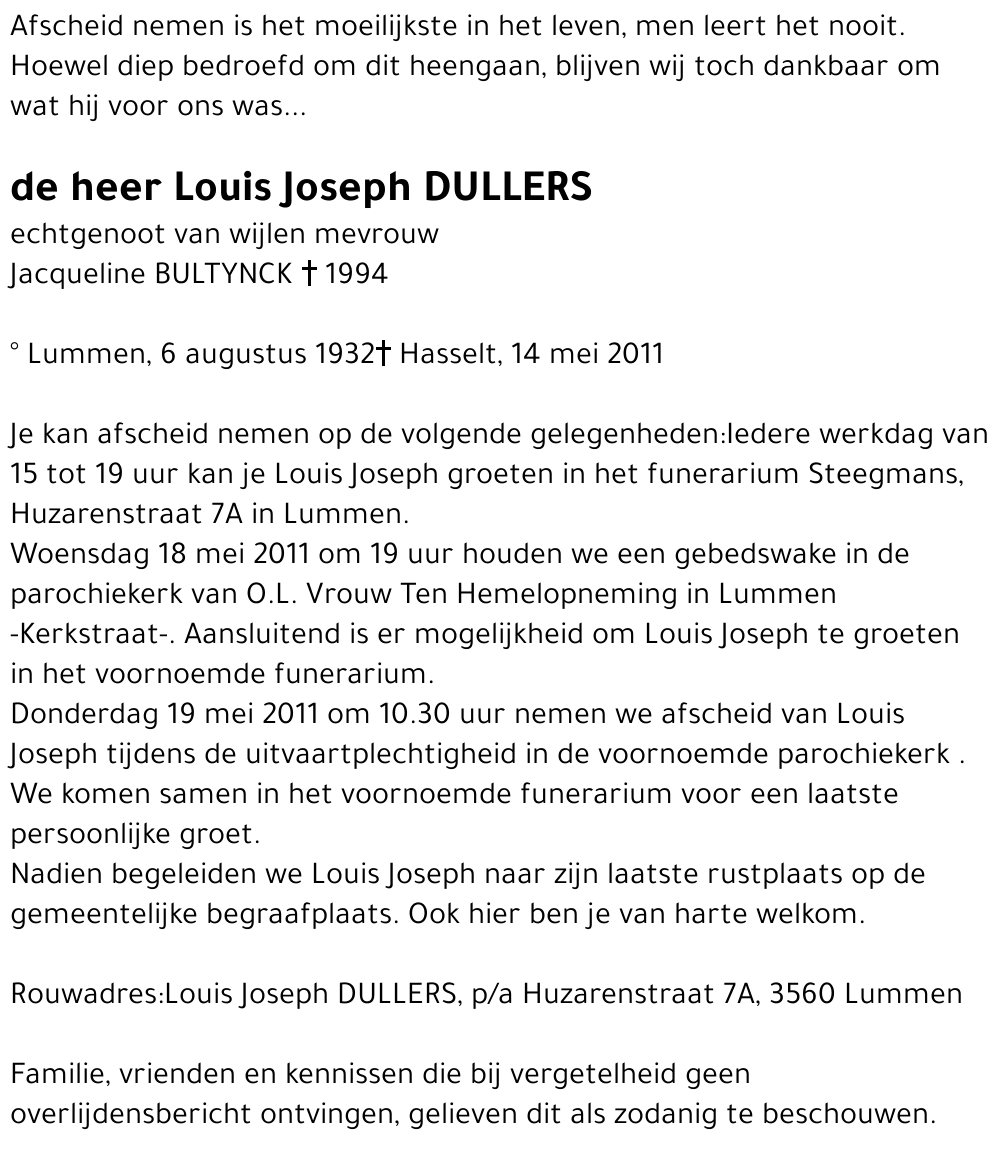 Afscheid nemen is het moeilijkste in het leven, men leert het nooit. Hoewel diep bedroefd om dit heengaan, blijven wij toch dankbaar om wat hij voor ons was...

de heer Louis Joseph DULLERS
echtgenoot van wijlen mevrouw
Jacqueline BULTYNCK † 1994

° Lummen, 6 augustus 1932† Hasselt, 14 mei 2011

Je kan afscheid nemen op de volgende gelegenheden:Iedere werkdag van 15 tot 19 uur kan je Louis Joseph groeten in het funerarium Steegmans, Huzarenstraat 7A in Lummen.
Woensdag 18 mei 2011 om 19 uur houden we een gebedswake in de parochiekerk van O.L. Vrouw Ten Hemelopneming in Lummen -Kerkstraat-. Aansluitend is er mogelijkheid om Louis Joseph te groeten in het voornoemde funerarium.
Donderdag 19 mei 2011 om 10.30 uur nemen we afscheid van Louis Joseph tijdens de uitvaartplechtigheid in de voornoemde parochiekerk . We komen samen in het voornoemde funerarium voor een laatste persoonlijke groet.
Nadien begeleiden we Louis Joseph naar zijn laatste rustplaats op de gemeentelijke begraafplaats. Ook hier ben je van harte welkom.

Rouwadres:Louis Joseph DULLERS, p/a Huzarenstraat 7A, 3560 Lummen

Familie, vrienden en kennissen die bij vergetelheid geen overlijdensbericht ontvingen, gelieven dit als zodanig te beschouwen.